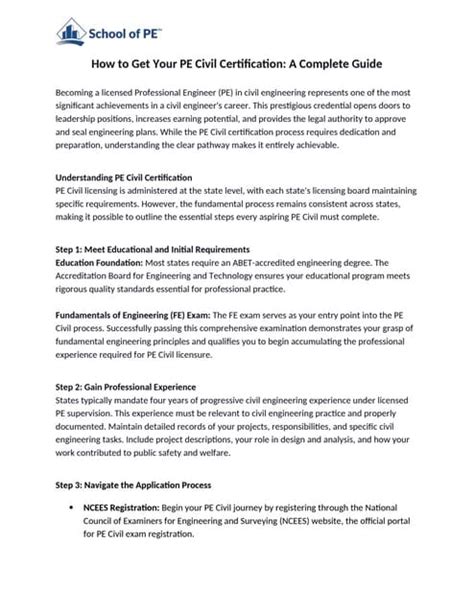 School of PE™

How to Get Your PE Civil Certification: A Complete Guide

Becoming a licensed Professional Engineer (PE) in civil engineering represents one of the most significant achievements in a civil engineer's career. This prestigious credential opens doors to leadership positions, increases earning potential, and provides the legal authority to approve and seal engineering plans. While the PE Civil certification process requires dedication and preparation, understanding the clear pathway makes it entirely achievable.

Understanding PE Civil Certification
PE Civil licensing is administered at the state level, with each state's licensing board maintaining specific requirements. However, the fundamental process remains consistent across states, making it possible to outline the essential steps every aspiring PE Civil must complete.

Step 1: Meet Educational and Initial Requirements
Education Foundation: Most states require an ABET-accredited engineering degree. The Accreditation Board for Engineering and Technology ensures your educational program meets rigorous quality standards essential for professional practice.

Fundamentals of Engineering (FE) Exam: The FE exam serves as your entry point into the PE Civil process. Successfully passing this comprehensive examination demonstrates your grasp of fundamental engineering principles and qualifies you to begin accumulating the professional experience required for PE Civil licensure.

Step 2: Gain Professional Experience
States typically mandate four years of progressive civil engineering experience under licensed PE supervision. This experience must be relevant to civil engineering practice and properly documented. Maintain detailed records of your projects, responsibilities, and specific civil engineering tasks. Include project descriptions, your role in design and analysis, and how your work contributed to public safety and welfare.

Step 3: Navigate the Application Process

• NCEES Registration: Begin your PE Civil journey by registering through the National Council of Examiners for Engineering and Surveying (NCEES) website, the official portal for PE Civil exam registration.